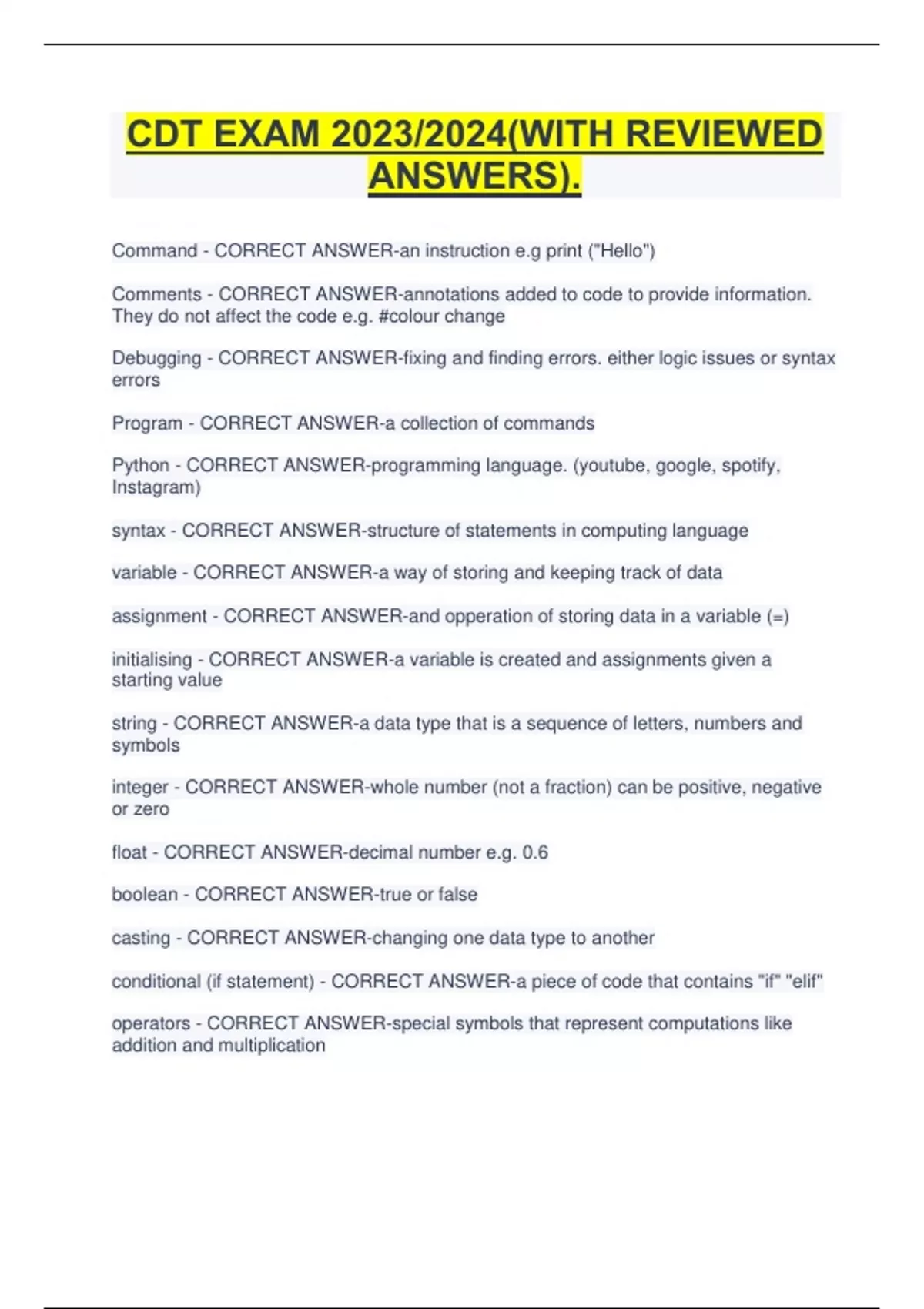 CDT EXAM 2023/2024(WITH REVIEWED ANSWERS).

Command - CORRECT ANSWER-an instruction e.g print ("Hello")

Comments - CORRECT ANSWER-annotations added to code to provide information. They do not affect the code e.g. #colour change

Debugging - CORRECT ANSWER-fixing and finding errors. either logic issues or syntax errors

Program - CORRECT ANSWER-a collection of commands

Python - CORRECT ANSWER-programming language. (youtube, google, spotify, Instagram)

syntax - CORRECT ANSWER-structure of statements in computing language

variable - CORRECT ANSWER-a way of storing and keeping track of data

assignment - CORRECT ANSWER-and opperation of storing data in a variable (=)

initialising - CORRECT ANSWER-a variable is created and assignments given a starting value

string - CORRECT ANSWER-a data type that is a sequence of letters, numbers and symbols

integer - CORRECT ANSWER-whole number (not a fraction) can be positive, negative or zero

float - CORRECT ANSWER-decimal number e.g. 0.6

boolean - CORRECT ANSWER-true or false

casting - CORRECT ANSWER-changing one data type to another

conditional (if statement) - CORRECT ANSWER-a piece of code that contains "if" "elif"

operators - CORRECT ANSWER-special symbols that represent computations like addition and multiplication